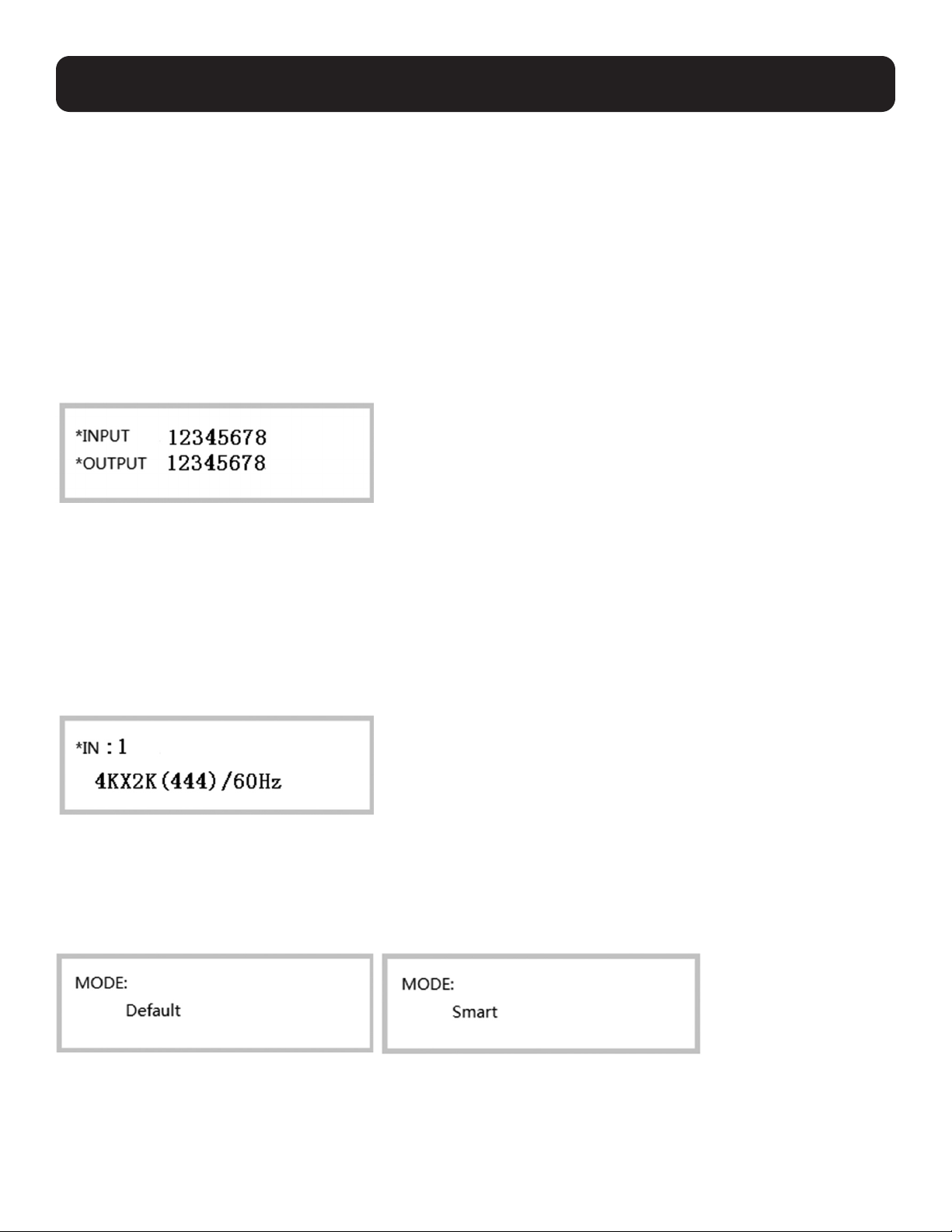 *INPUT 12345678
*OUTPUT 12345678

*IN : 1
4KX2K(444)/60Hz

MODE:
Default

MODE:
Smart